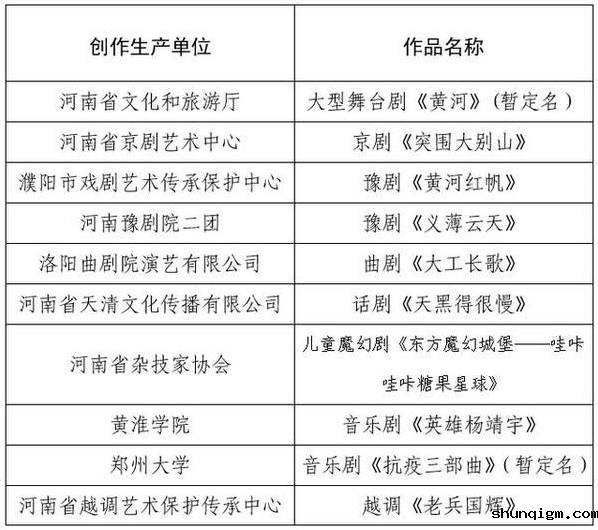 | 创作生产单位 | 作品名称 |
|---|---|
| 河南省文化和旅游厅 | 大型舞台剧《黄河》（暂定名） |
| 河南省京剧艺术中心 | 京剧《突围大别山》 |
| 濮阳市戏剧艺术传承保护中心 | 豫剧《黄河红帆》 |
| 河南豫剧院二团 | 豫剧《义薄云天》 |
| 洛阳曲剧院演艺有限公司 | 曲剧《大工长歌》 |
| 河南省天清文化传播有限公司 | 话剧《天黑得很慢》 |
| 河南省杂技家协会 | 儿童魔幻剧《东方魔幻城堡——哇咔哇咔糖果星球》 |
| 黄淮学院 | 音乐剧《英雄杨靖宇》 |
| 郑州大学 | 音乐剧《抗疫三部曲》（暂定名） |
| 河南省越调艺术保护传承中心 | 越调《老兵国辉》 |

shunqigm.com